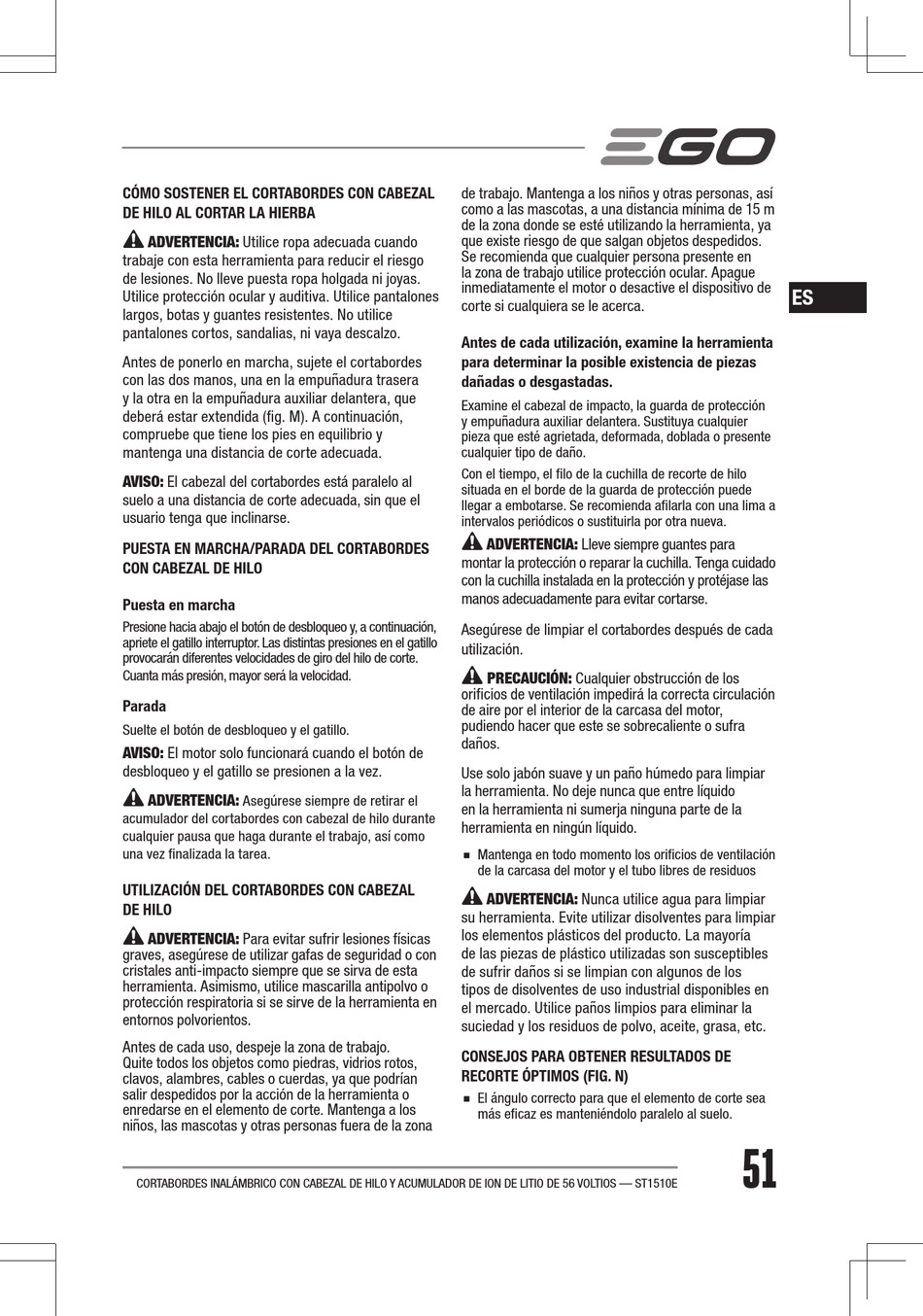 EGO

CÓMO SOSTENER EL CORTABORDES CON CABEZAL DE HILO AL CORTAR LA HIERBA

ADVERTENCIA: Utilice ropa adecuada cuando trabaje con esta herramienta para reducir el riesgo de lesiones. No lleve puesta ropa holgada ni joyas. Utilice protección ocular y auditiva. Utilice pantalones largos, botas y guantes resistentes. No utilice pantalones cortos, sandalias, ni vaya descalzo.

Antes de ponerlo en marcha, sujete el cortabordes con las dos manos, una en la empuñadura trasera y la otra en la empuñadura auxiliar delantera, que deberá estar extendida (fig. M). A continuación, compruebe que tiene los pies en equilibrio y mantenga una distancia de corte adecuada.

AVISO: El cabezal del cortabordes está paralelo al suelo a una distancia de corte adecuada, sin que el usuario tenga que inclinarse.

PUESTA EN MARCHA/PARADA DEL CORTABORDES CON CABEZAL DE HILO

Puesta en marcha

Presione hacia abajo el botón de desbloqueo y, a continuación, apriete el gatillo interruptor. Las distintas presiones en el gatillo provocarán diferentes velocidades de giro del hilo de corte. Cuanta más presión, mayor será la velocidad.

Parada

Suelte el botón de desbloqueo y el gatillo.

AVISO: El motor solo funcionará cuando el botón de desbloqueo y el gatillo se presionen a la vez.

ADVERTENCIA: Asegúrese siempre de retirar el acumulador del cortabordes con cabezal de hilo durante cualquier pausa que haga durante el trabajo, así como una vez finalizada la tarea.

UTILIZACIÓN DEL CORTABORDES CON CABEZAL DE HILO

ADVERTENCIA: Para evitar sufrir lesiones físicas graves, asegúrese de utilizar gafas de seguridad o con cristales anti-impacto siempre que se sirva de esta herramienta. Asimismo, utilice mascarilla antipolvo o protección respiratoria si se sirve de la herramienta en entornos polvorientos.

Antes de cada uso, despeje la zona de trabajo. Quite todos los objetos como piedras, vidrios rotos, clavos, alambres, cables o cuerdas, ya que podrían salir despedidos por la acción de la herramienta o enredarse en el elemento de corte. Mantenga a los niños, las mascotas y otras personas fuera de la zona de trabajo. Mantenga a los niños y otras personas, así como a las mascotas, a una distancia mínima de 15 m de la zona donde se esté utilizando la herramienta, ya que existe riesgo de que salgan objetos despedidos. Se recomienda que cualquier persona presente en la zona de trabajo utilice protección ocular. Apague inmediatamente el motor o desactive el dispositivo de corte si cualquiera se le acerca.

ES

Antes de cada utilización, examine la herramienta para determinar la posible existencia de piezas dañadas o desgastadas.

Examine el cabezal de impacto, la guarda de protección y empuñadura auxiliar delantera. Sustituya cualquier pieza que esté agrietada, deformada, doblada o presente cualquier tipo de daño.

Con el tiempo, el filo de la cuchilla de recorte de hilo situada en el borde de la guarda de protección puede llegar a embotarse. Se recomienda afilarla con una lima a intervalos periódicos o sustituirla por otra nueva.

ADVERTENCIA: Lleve siempre guantes para montar la protección o reparar la cuchilla. Tenga cuidado con la cuchilla instalada en la protección y protéjase las manos adecuadamente para evitar cortarse.

Asegúrese de limpiar el cortabordes después de cada utilización.

PRECAUCIÓN: Cualquier obstrucción de los orificios de ventilación impedirá la correcta circulación de aire por el interior de la carcasa del motor, pudiendo hacer que este se sobrecaliente o sufra daños.

Use solo jabón suave y un paño húmedo para limpiar la herramienta. No deje nunca que entre líquido en la herramienta ni sumerja ninguna parte de la herramienta en ningún líquido.

■ Mantenga en todo momento los orificios de ventilación de la carcasa del motor y el tubo libres de residuos

ADVERTENCIA: Nunca utilice agua para limpiar su herramienta. Evite utilizar disolventes para limpiar los elementos plásticos del producto. La mayoría de las piezas de plástico utilizadas son susceptibles de sufrir daños si se limpian con algunos de los tipos de disolventes de uso industrial disponibles en el mercado. Utilice paños limpios para eliminar la suciedad y los residuos de polvo, aceite, grasa, etc.

CONSEJOS PARA OBTENER RESULTADOS DE RECORTE ÓPTIMOS (FIG. N)

■ El ángulo correcto para que el elemento de corte sea más eficaz es manteniéndolo paralelo al suelo.

CORTABORDES INALÁMBRICO CON CABEZAL DE HILO Y ACUMULADOR DE ION DE LITIO DE 56 VOLTIOS — ST1510E

51